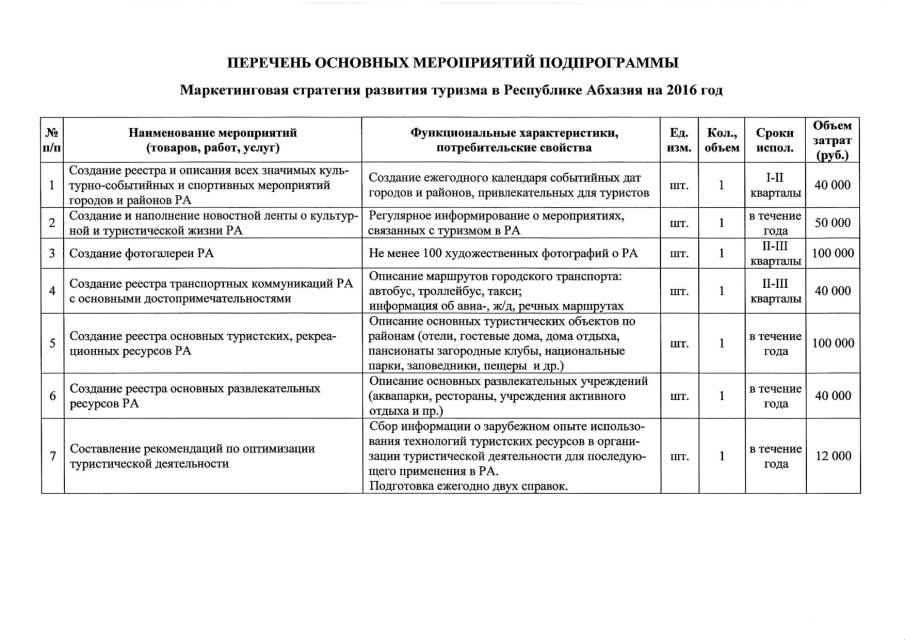 ПЕРЕЧЕНЬ ОСНОВНЫХ МЕРОПРИЯТИЙ ПОДПРОГРАММЫ

Маркетинговая стратегия развития туризма в Республике Абхазия на 2016 год

| № п/п | Наименование мероприятий (товаров, работ, услуг) | Функциональные характеристики, потребительские свойства | Ед. изм. | Кол., объем | Сроки испол. | Объем затрат (руб.) |
|---|---|---|---|---|---|---|
| 1 | Создание реестра и описания всех значимых культурно-событийных и спортивных мероприятий городов и районов РА | Создание ежегодного календаря событийных дат городов и районов, привлекательных для туристов | шт. | 1 | I-II кварталы | 40 000 |
| 2 | Создание и наполнение новостной ленты о культурной и туристической жизни РА | Регулярное информирование о мероприятиях, связанных с туризмом в РА | шт. | 1 | в течение года | 50 000 |
| 3 | Создание фотогалереи РА | Не менее 100 художественных фотографий о РА | шт. | 1 | II-III кварталы | 100 000 |
| 4 | Создание реестра транспортных коммуникаций РА с основными достопримечательностями | Описание маршрутов городского транспорта: автобус, троллейбус, такси; информация об авиа-, ж/д, речных маршрутах | шт. | 1 | II-III кварталы | 40 000 |
| 5 | Создание реестра основных туристских, рекреационных ресурсов РА | Описание основных туристических объектов по районам (отели, гостевые дома, дома отдыха, пансионаты загородные клубы, национальные парки, заповедники, пещеры и др.) | шт. | 1 | в течение года | 100 000 |
| 6 | Создание реестра основных развлекательных ресурсов РА | Описание основных развлекательных учреждений (аквапарки, рестораны, учреждения активного отдыха и пр.) | шт. | 1 | в течение года | 40 000 |
| 7 | Составление рекомендаций по оптимизации туристической деятельности | Сбор информации о зарубежном опыте использования технологий туристских ресурсов в организации туристической деятельности для последующего применения в РА. Подготовка ежегодно двух справок. | шт. | 1 | в течение года | 12 000 |